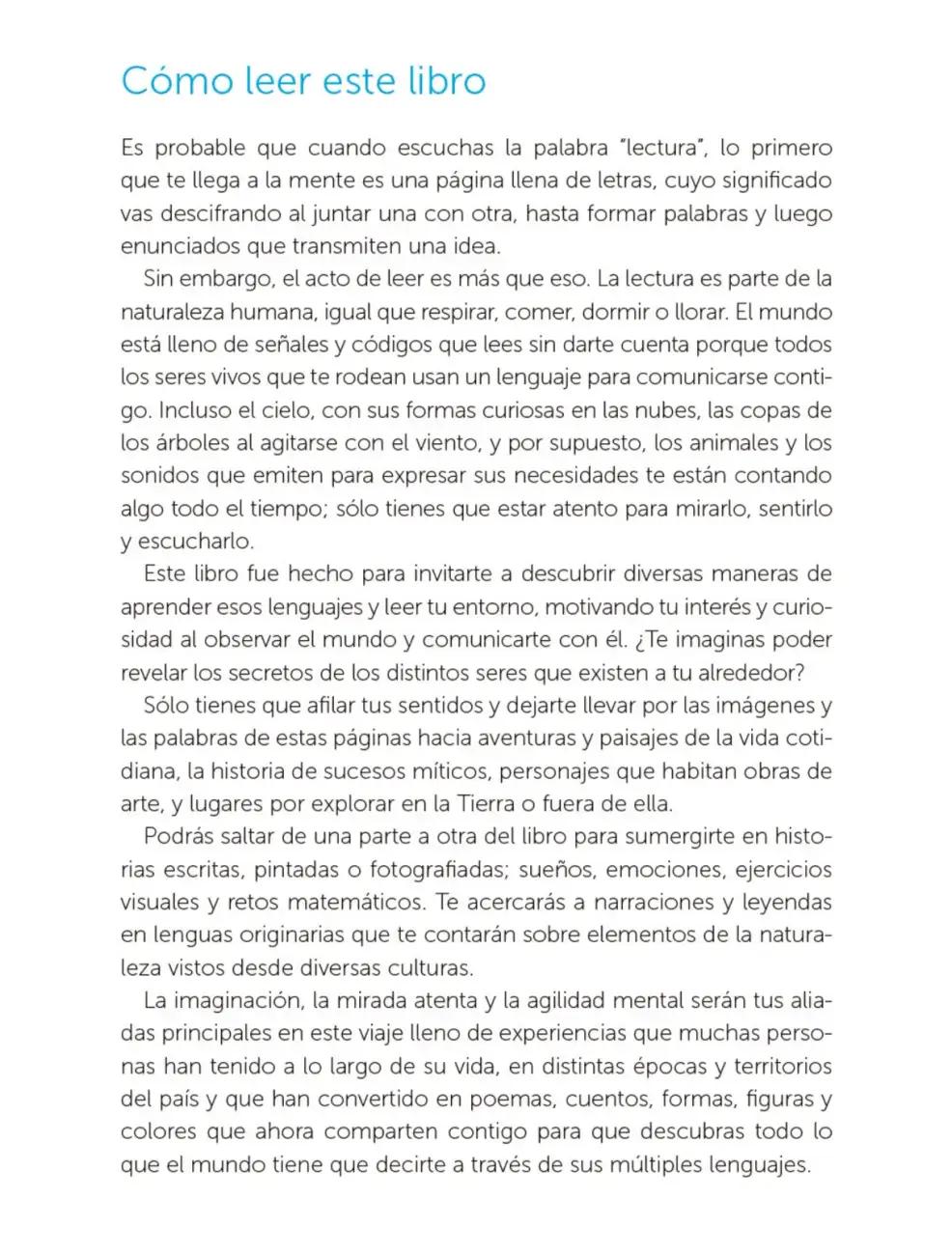 Cómo leer este libro

Es probable que cuando escuchas la palabra "lectura", lo primero que te llega a la mente es una página llena de letras, cuyo significado vas descifrando al juntar una con otra, hasta formar palabras y luego enunciados que transmiten una idea.

Sin embargo, el acto de leer es más que eso. La lectura es parte de la naturaleza humana, igual que respirar, comer, dormir o llorar. El mundo está lleno de señales y códigos que lees sin darte cuenta porque todos los seres vivos que te rodean usan un lenguaje para comunicarse contigo. Incluso el cielo, con sus formas curiosas en las nubes, las copas de los árboles al agitarse con el viento, y por supuesto, los animales y los sonidos que emiten para expresar sus necesidades te están contando algo todo el tiempo; sólo tienes que estar atento para mirarlo, sentirlo y escucharlo.

Este libro fue hecho para invitarte a descubrir diversas maneras de aprender esos lenguajes y leer tu entorno, motivando tu interés y curiosidad al observar el mundo y comunicarte con él. ¿Te imaginas poder revelar los secretos de los distintos seres que existen a tu alrededor?

Sólo tienes que afilar tus sentidos y dejarte llevar por las imágenes y las palabras de estas páginas hacia aventuras y paisajes de la vida cotidiana, la historia de sucesos míticos, personajes que habitan obras de arte, y lugares por explorar en la Tierra o fuera de ella.

Podrás saltar de una parte a otra del libro para sumergirte en historias escritas, pintadas o fotografiadas; sueños, emociones, ejercicios visuales y retos matemáticos. Te acercarás a narraciones y leyendas en lenguas originarias que te contarán sobre elementos de la naturaleza vistos desde diversas culturas.

La imaginación, la mirada atenta y la agilidad mental serán tus aliadas principales en este viaje lleno de experiencias que muchas personas han tenido a lo largo de su vida, en distintas épocas y territorios del país y que han convertido en poemas, cuentos, formas, figuras y colores que ahora comparten contigo para que descubras todo lo que el mundo tiene que decirte a través de sus múltiples lenguajes.